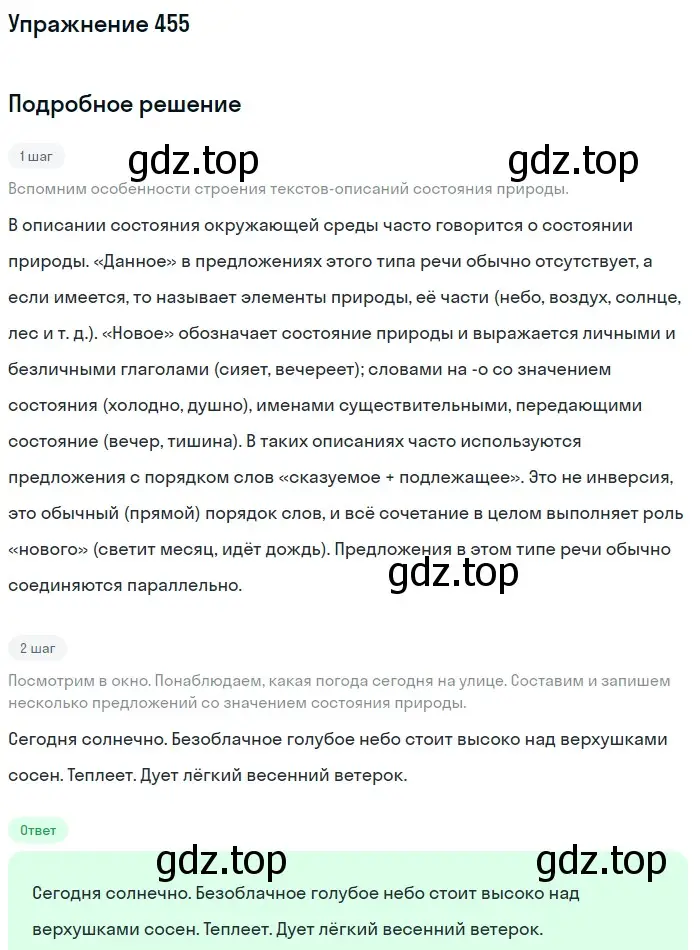 Упражнение 455

Подробное решение

1 шаг

gdz.top gdz.top

Вспомним особенности строения текстов-описаний состояния природы.

В описании состояния окружающей среды часто говорится о состоянии природы. «Данное» в предложениях этого типа речи обычно отсутствует, а если имеется, то называет элементы природы, её части (небо, воздух, солнце, лес и т. д.). «Новое» обозначает состояние природы и выражается личными и безличными глаголами (сияет, вечереет); словами на -о со значением состояния (холодно, душно), именами существительными, передающими состояние (вечер, тишина). В таких описаниях часто используются предложения с порядком слов «сказуемое + подлежащее». Это не инверсия, это обычный (прямой) порядок слов, и всё сочетание в целом выполняет роль «нового» (светит месяц, идёт дождь). Предложения в этом типе речи обычно соединяются параллельно.

gdz.top

2 шаг

Посмотрим в окно. Понаблюдаем, какая погода сегодня на улице. Составим и запишем несколько предложений со значением состояния природы.

Сегодня солнечно. Безоблачное голубое небо стоит высоко над верхушками сосен. Теплеет. Дует лёгкий весенний ветерок.

Ответ

gdz.top gdz.top

Сегодня солнечно. Безоблачное голубое небо стоит высоко над верхушками сосен. Теплеет. Дует лёгкий весенний ветерок.